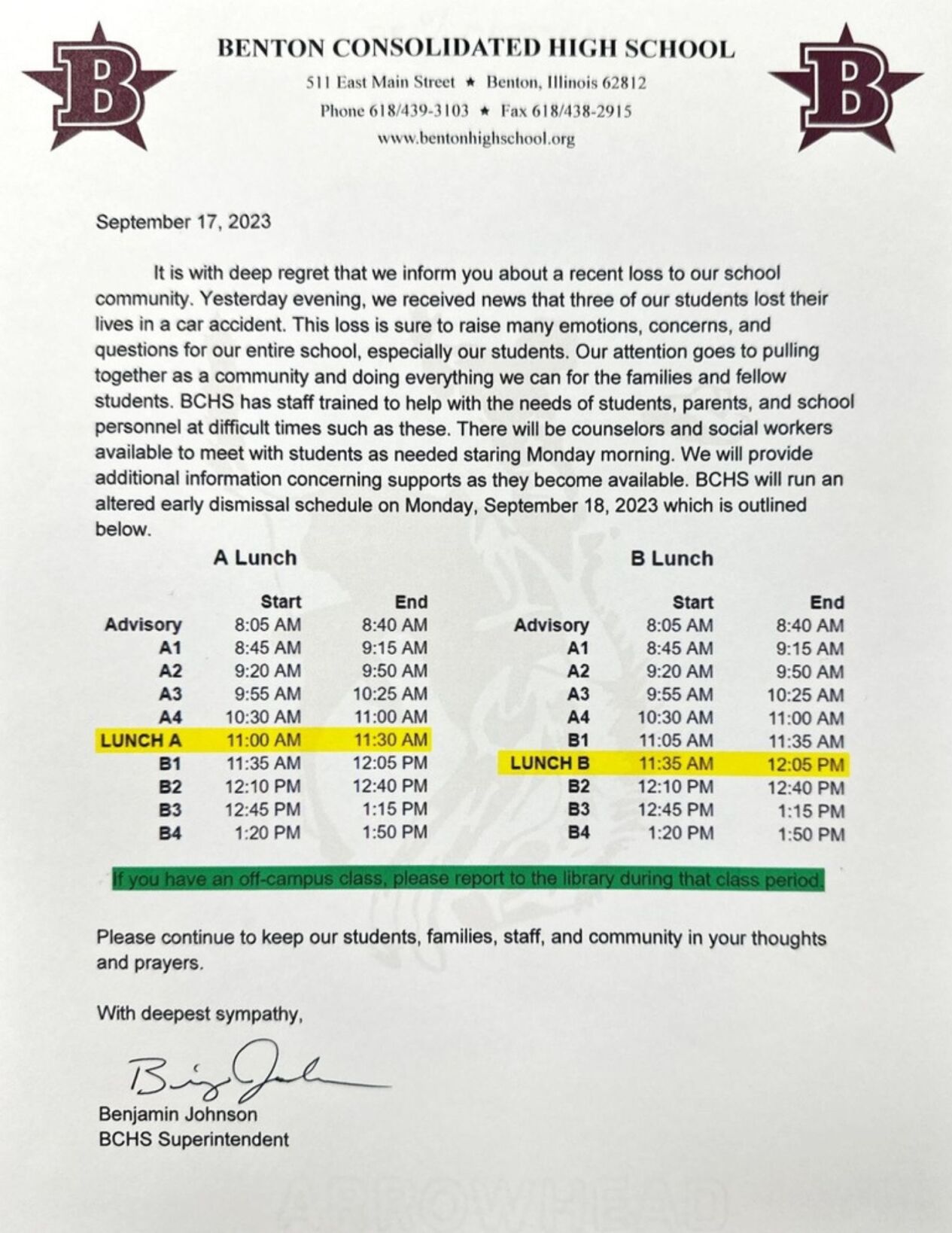 B

BENTON CONSOLIDATED HIGH SCHOOL
511 East Main Street ★ Benton, Illinois 62812
Phone 618/439-3103 ★ Fax 618/438-2915
www.bentonhighschool.org

B

September 17, 2023

It is with deep regret that we inform you about a recent loss to our school community. Yesterday evening, we received news that three of our students lost their lives in a car accident. This loss is sure to raise many emotions, concerns, and questions for our entire school, especially our students. Our attention goes to pulling together as a community and doing everything we can for the families and fellow students. BCHS has staff trained to help with the needs of students, parents, and school personnel at difficult times such as these. There will be counselors and social workers available to meet with students as needed staring Monday morning. We will provide additional information concerning supports as they become available. BCHS will run an altered early dismissal schedule on Monday, September 18, 2023 which is outlined below.

A Lunch

| | Start | End |
|---|---|---|
| Advisory | 8:05 AM | 8:40 AM |
| A1 | 8:45 AM | 9:15 AM |
| A2 | 9:20 AM | 9:50 AM |
| A3 | 9:55 AM | 10:25 AM |
| A4 | 10:30 AM | 11:00 AM |
| LUNCH A | 11:00 AM | 11:30 AM |
| B1 | 11:35 AM | 12:05 PM |
| B2 | 12:10 PM | 12:40 PM |
| B3 | 12:45 PM | 1:15 PM |
| B4 | 1:20 PM | 1:50 PM |

B Lunch

| | Start | End |
|---|---|---|
| Advisory | 8:05 AM | 8:40 AM |
| A1 | 8:45 AM | 9:15 AM |
| A2 | 9:20 AM | 9:50 AM |
| A3 | 9:55 AM | 10:25 AM |
| A4 | 10:30 AM | 11:00 AM |
| B1 | 11:05 AM | 11:35 AM |
| LUNCH B | 11:35 AM | 12:05 PM |
| B2 | 12:10 PM | 12:40 PM |
| B3 | 12:45 PM | 1:15 PM |
| B4 | 1:20 PM | 1:50 PM |

If you have an off-campus class, please report to the library during that class period.

Please continue to keep our students, families, staff, and community in your thoughts and prayers.

With deepest sympathy,

Benjamin Johnson
BCHS Superintendent

ARROWHEAD